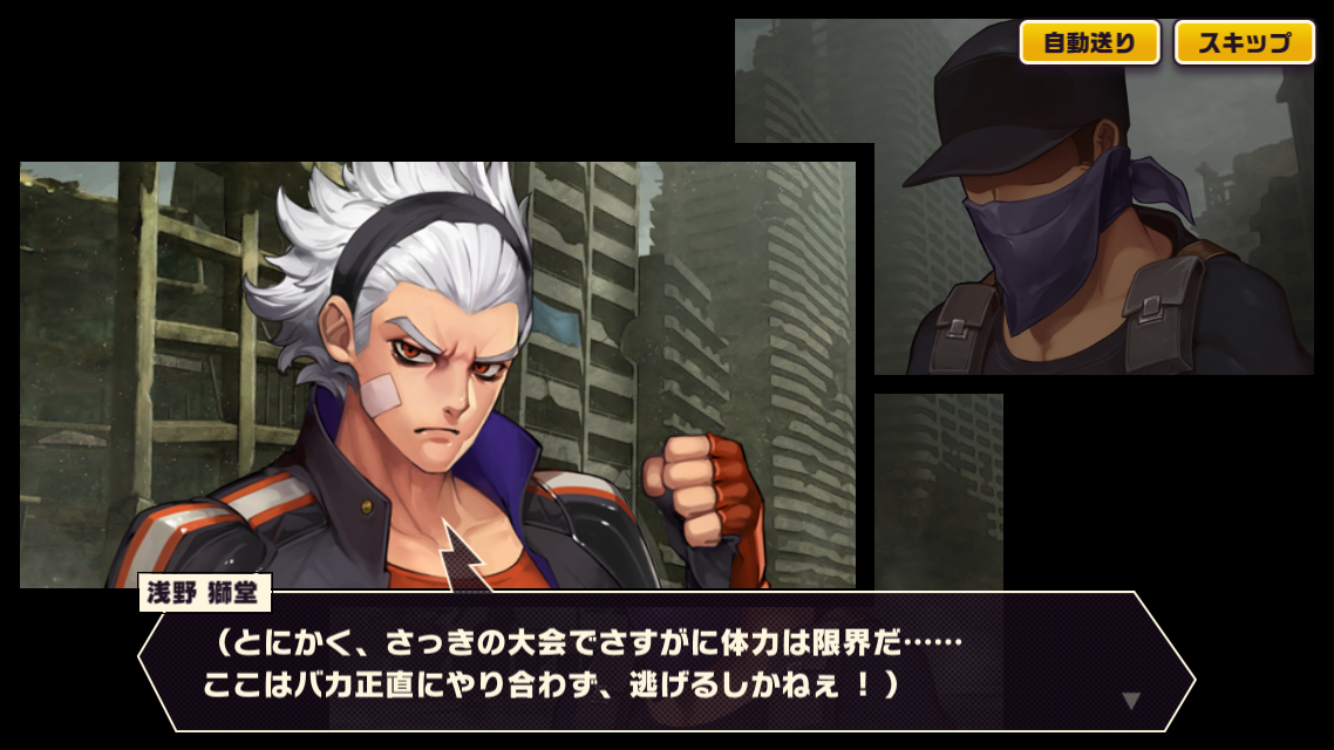 自動送り
スキップ

浅野 獅堂

（とにかく、さっきの大会でさすがに体力は限界だ……
ここはバカ正直にやり合わず、逃げるしかねぇ！）